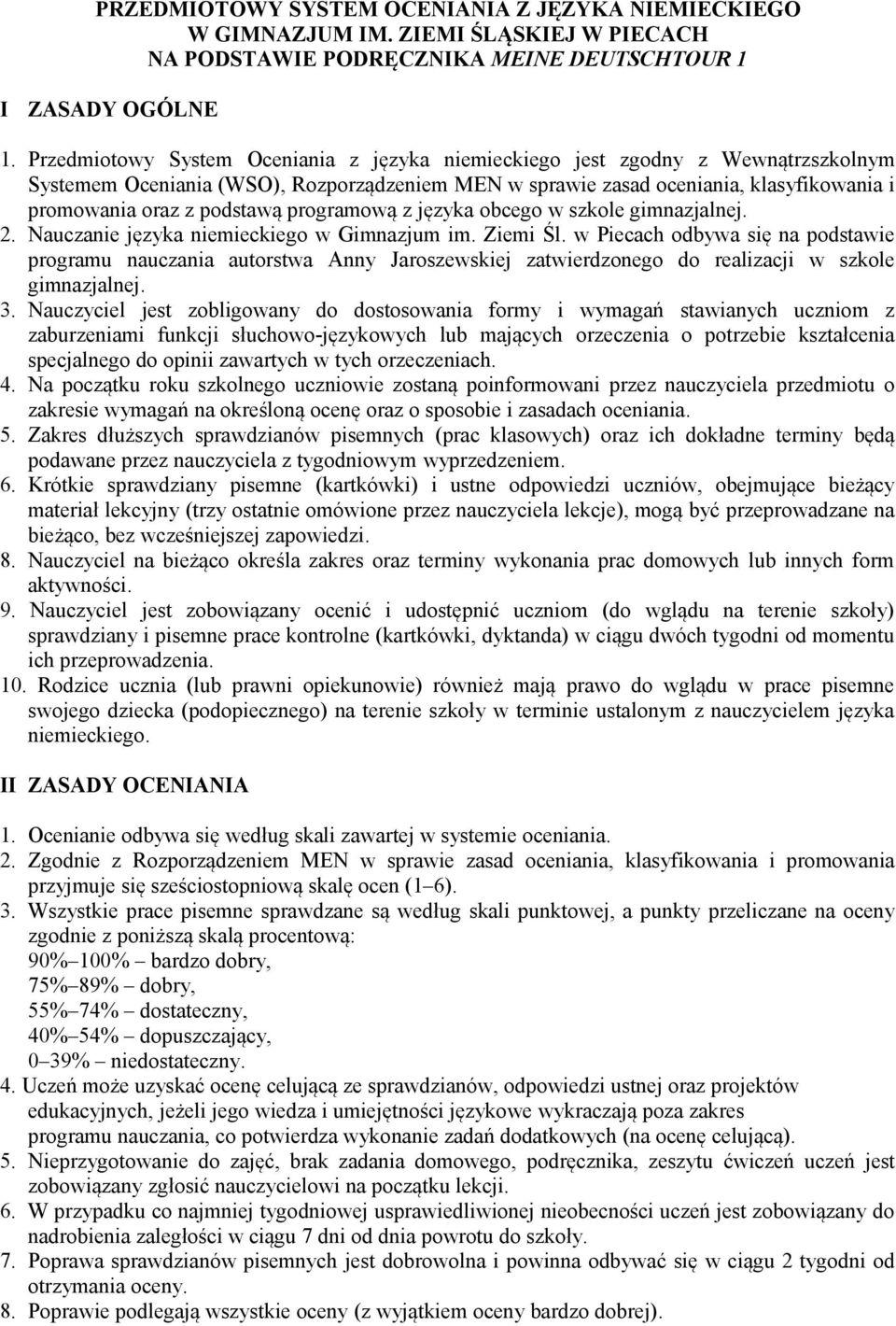 PRZEDMIOTOWY SYSTEM OCENIANIA Z JĘZYKA NIEMIECKIEGO W GIMNAZJUM IM. ZIEMI ŚLĄSKIEJ W PIECACH NA PODSTAWIE PODRĘCZNIKA MEINE DEUTSCHTOUR 1

I ZASADY OGÓLNE

1. Przedmiotowy System Oceniania z języka niemieckiego jest zgodny z Wewnątrzszkolnym Systemem Oceniania (WSO), Rozporządzeniem MEN w sprawie zasad oceniania, klasyfikowania i promowania oraz z podstawą programową z języka obcego w szkole gimnazjalnej.
2. Nauczanie języka niemieckiego w Gimnazjum im. Ziemi Śl. w Piecach odbywa się na podstawie programu nauczania autorstwa Anny Jaroszewskiej zatwierdzonego do realizacji w szkole gimnazjalnej.
3. Nauczyciel jest zobligowany do dostosowania formy i wymagań stawianych uczniom z zaburzeniami funkcji słuchowo-językowych lub mających orzeczenia o potrzebie kształcenia specjalnego do opinii zawartych w tych orzeczeniach.
4. Na początku roku szkolnego uczniowie zostaną poinformowani przez nauczyciela przedmiotu o zakresie wymagań na określoną ocenę oraz o sposobie i zasadach oceniania.
5. Zakres dłuższych sprawdzianów pisemnych (prac klasowych) oraz ich dokładne terminy będą podawane przez nauczyciela z tygodniowym wyprzedzeniem.
6. Krótkie sprawdziany pisemne (kartkówki) i ustne odpowiedzi uczniów, obejmujące bieżący materiał lekcyjny (trzy ostatnie omówione przez nauczyciela lekcje), mogą być przeprowadzane na bieżąco, bez wcześniejszej zapowiedzi.
8. Nauczyciel na bieżąco określa zakres oraz terminy wykonania prac domowych lub innych form aktywności.
9. Nauczyciel jest zobowiązany ocenić i udostępnić uczniom (do wglądu na terenie szkoły) sprawdziany i pisemne prace kontrolne (kartkówki, dyktanda) w ciągu dwóch tygodni od momentu ich przeprowadzenia.
10. Rodzice ucznia (lub prawni opiekunowie) również mają prawo do wglądu w prace pisemne swojego dziecka (podopiecznego) na terenie szkoły w terminie ustalonym z nauczycielem języka niemieckiego.

II ZASADY OCENIANIA

1. Ocenianie odbywa się według skali zawartej w systemie oceniania.
2. Zgodnie z Rozporządzeniem MEN w sprawie zasad oceniania, klasyfikowania i promowania przyjmuje się sześciostopniową skalę ocen (1–6).
3. Wszystkie prace pisemne sprawdzane są według skali punktowej, a punkty przeliczane na oceny zgodnie z poniższą skalą procentową:
90%–100% – bardzo dobry,
75%–89% – dobry,
55%–74% – dostateczny,
40%–54% – dopuszczający,
0–39% – niedostateczny.
4. Uczeń może uzyskać ocenę celującą ze sprawdzianów, odpowiedzi ustnej oraz projektów edukacyjnych, jeżeli jego wiedza i umiejętności językowe wykraczają poza zakres programu nauczania, co potwierdza wykonanie zadań dodatkowych (na ocenę celującą).
5. Nieprzygotowanie do zajęć, brak zadania domowego, podręcznika, zeszytu ćwiczeń uczeń jest zobowiązany zgłosić nauczycielowi na początku lekcji.
6. W przypadku co najmniej tygodniowej usprawiedliwionej nieobecności uczeń jest zobowiązany do nadrobienia zaległości w ciągu 7 dni od dnia powrotu do szkoły.
7. Poprawa sprawdzianów pisemnych jest dobrowolna i powinna odbywać się w ciągu 2 tygodni od otrzymania oceny.
8. Poprawie podlegają wszystkie oceny (z wyjątkiem oceny bardzo dobrej).